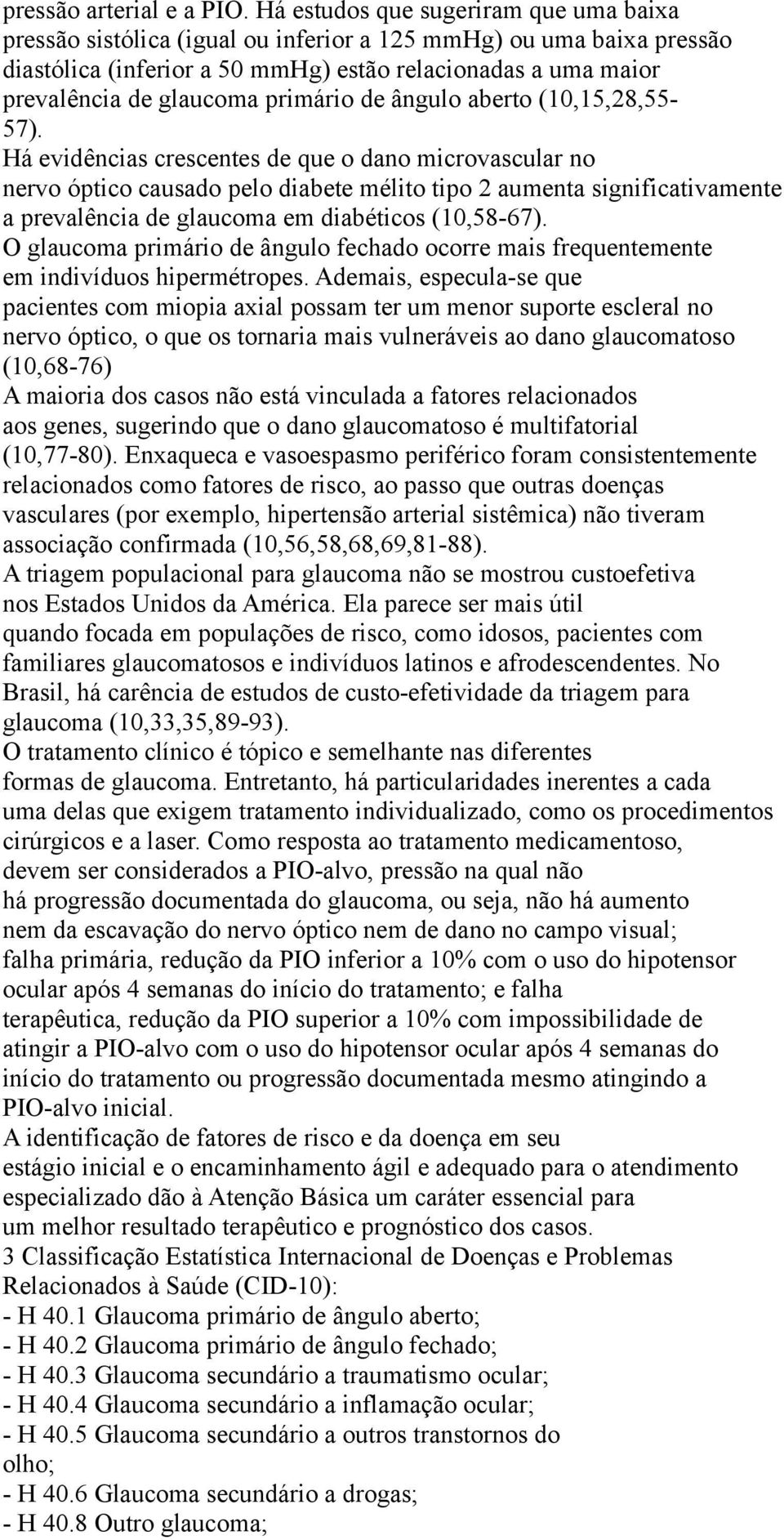 pressão arterial e a PIO. Há estudos que sugeriram que uma baixa pressão sistólica (igual ou inferior a 125 mmHg) ou uma baixa pressão diastólica (inferior a 50 mmHg) estão relacionadas a uma maior prevalência de glaucoma primário de ângulo aberto (10,15,28,55-57).
Há evidências crescentes de que o dano microvascular no nervo óptico causado pelo diabete mélito tipo 2 aumenta significativamente a prevalência de glaucoma em diabéticos (10,58-67).
O glaucoma primário de ângulo fechado ocorre mais frequentemente em indivíduos hipermétropes. Ademais, especula-se que pacientes com miopia axial possam ter um menor suporte escleral no nervo óptico, o que os tornaria mais vulneráveis ao dano glaucomatoso (10,68-76)
A maioria dos casos não está vinculada a fatores relacionados aos genes, sugerindo que o dano glaucomatoso é multifatorial (10,77-80). Enxaqueca e vasoespasmo periférico foram consistentemente relacionados como fatores de risco, ao passo que outras doenças vasculares (por exemplo, hipertensão arterial sistêmica) não tiveram associação confirmada (10,56,58,68,69,81-88).
A triagem populacional para glaucoma não se mostrou custoefetiva nos Estados Unidos da América. Ela parece ser mais útil quando focada em populações de risco, como idosos, pacientes com familiares glaucomatosos e indivíduos latinos e afrodescendentes. No Brasil, há carência de estudos de custo-efetividade da triagem para glaucoma (10,33,35,89-93).
O tratamento clínico é tópico e semelhante nas diferentes formas de glaucoma. Entretanto, há particularidades inerentes a cada uma delas que exigem tratamento individualizado, como os procedimentos cirúrgicos e a laser. Como resposta ao tratamento medicamentoso, devem ser considerados a PIO-alvo, pressão na qual não há progressão documentada do glaucoma, ou seja, não há aumento nem da escavação do nervo óptico nem de dano no campo visual; falha primária, redução da PIO inferior a 10% com o uso do hipotensor ocular após 4 semanas do início do tratamento; e falha terapêutica, redução da PIO superior a 10% com impossibilidade de atingir a PIO-alvo com o uso do hipotensor ocular após 4 semanas do início do tratamento ou progressão documentada mesmo atingindo a PIO-alvo inicial.
A identificação de fatores de risco e da doença em seu estágio inicial e o encaminhamento ágil e adequado para o atendimento especializado dão à Atenção Básica um caráter essencial para um melhor resultado terapêutico e prognóstico dos casos.
3 Classificação Estatística Internacional de Doenças e Problemas Relacionados à Saúde (CID-10):
- H 40.1 Glaucoma primário de ângulo aberto;
- H 40.2 Glaucoma primário de ângulo fechado;
- H 40.3 Glaucoma secundário a traumatismo ocular;
- H 40.4 Glaucoma secundário a inflamação ocular;
- H 40.5 Glaucoma secundário a outros transtornos do olho;
- H 40.6 Glaucoma secundário a drogas;
- H 40.8 Outro glaucoma;